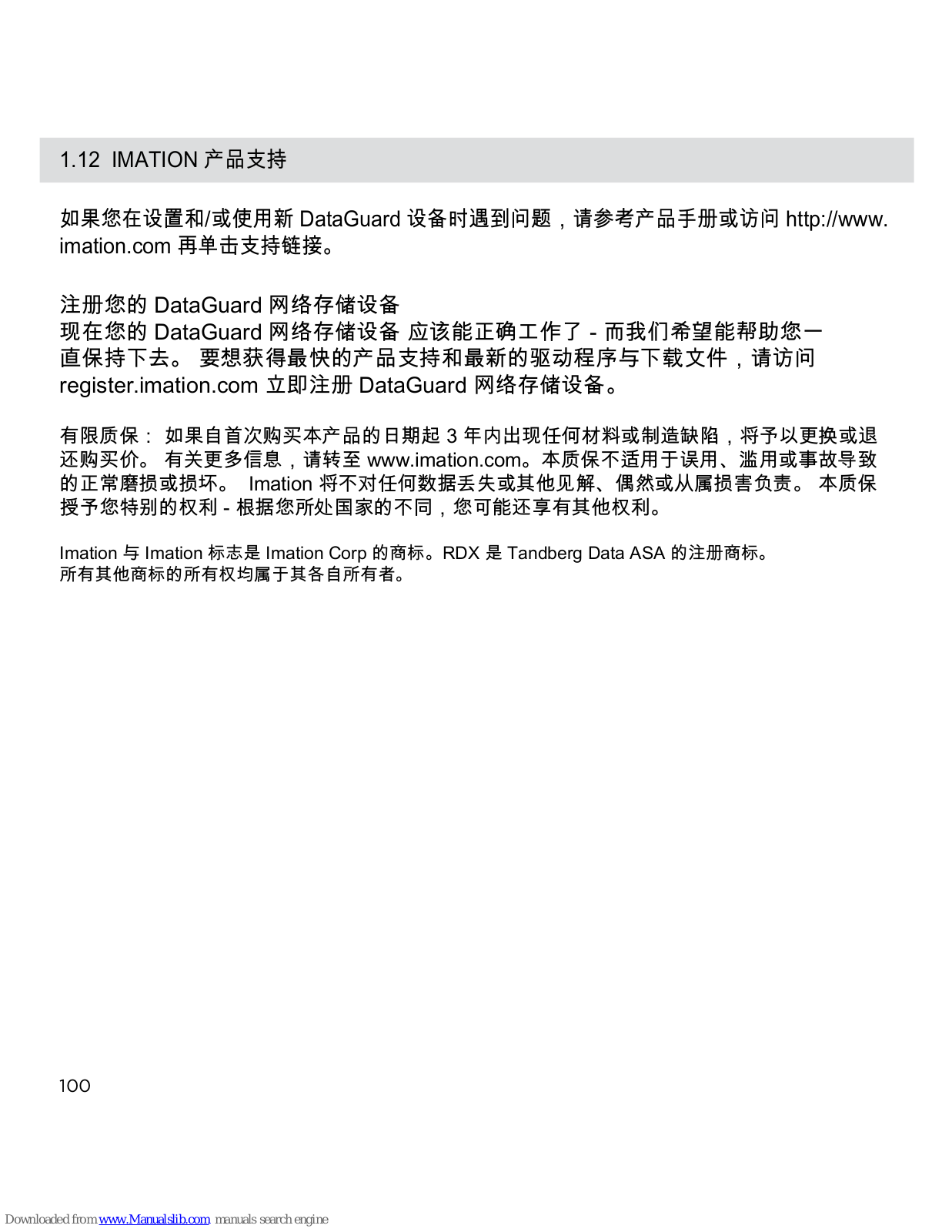 1.12 IMATION 产品支持

如果您在设置和/或使用新 DataGuard 设备时遇到问题，请参考产品手册或访问 http://www.imation.com 再单击支持链接。

注册您的 DataGuard 网络存储设备
现在您的 DataGuard 网络存储设备 应该能正确工作了 - 而我们希望能帮助您一直保持下去。 要想获得最快的产品支持和最新的驱动程序与下载文件，请访问 register.imation.com 立即注册 DataGuard 网络存储设备。

有限质保： 如果自首次购买本产品的日期起 3 年内出现任何材料或制造缺陷，将予以更换或退还购买价。 有关更多信息，请转至 www.imation.com。本质保不适用于误用、滥用或事故导致的正常磨损或损坏。 Imation 将不对任何数据丢失或其他见解、偶然或从属损害负责。 本质保授予您特别的权利 - 根据您所处国家的不同，您可能还享有其他权利。

Imation 与 Imation 标志是 Imation Corp 的商标。RDX 是 Tandberg Data ASA 的注册商标。
所有其他商标的所有权均属于其各自所有者。

100

Downloaded from www.Manualslib.com manuals search engine